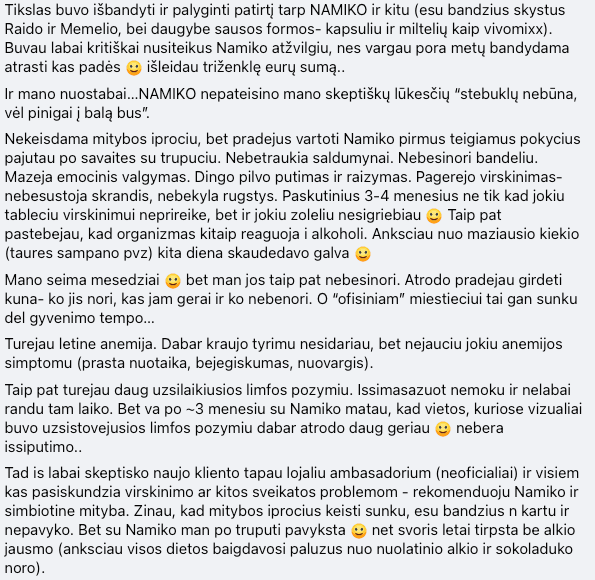 Tikslas buvo išbandyti ir palyginti patirtį tarp NAMIKO ir kitu (esu bandzius skystus Raido ir Memelio, bei daugybe sausos formos- kapsuliu ir miltelių kaip vivomixx). Buvau labai kritiškai nusiteikus Namiko atžvilgiu, nes vargau pora metų bandydama atrasti kas padės 🙂 išleidau triženklę eurų sumą..

Ir mano nuostabai...NAMIKO nepateisino mano skeptiškų lūkesčių "stebuklų nebūna, vėl pinigai į balą bus".

Nekeisdama mitybos iprociu, bet pradejus vartoti Namiko pirmus teigiamus pokycius pajutau po savaites su trupuciu. Nebetraukia saldumynai. Nebesinori bandeliu. Mazeja emocinis valgymas. Dingo pilvo putimas ir raizymas. Pagerejo virskinimas- nebesustoja skrandis, nebekyla rugstys. Paskutinius 3-4 menesius ne tik kad jokiu tableciu virskinimui neprireike, bet ir jokiu zoleliu nesigriebiau 🙂 Taip pat pastebejau, kad organizmas kitaip reaguoja i alkoholi. Anksciau nuo maziausio kiekio (taures sampano pvz) kita diena skaudedavo galva 🙂

Mano seima mesedziai 🙂 bet man jos taip pat nebesinori. Atrodo pradejau girdeti kuna- ko jis nori, kas jam gerai ir ko nebenori. O "ofisiniam" miestieciui tai gan sunku del gyvenimo tempo...

Turejau letine anemija. Dabar kraujo tyrimu nesidariau, bet nejauciu jokiu anemijos simptomu (prasta nuotaika, bejegiskumas, nuovargis).

Taip pat turejau daug uzsilaikiusios limfos pozymiu. Issimasazuot nemoku ir nelabai randu tam laiko. Bet va po ~3 menesiu su Namiko matau, kad vietos, kuriose vizualiai buvo uzsistovejusios limfos pozymiu dabar atrodo daug geriau 🙂 nebera issiputimo..

Tad is labai skeptisko naujo kliento tapau lojaliu ambasadorium (neoficialiai) ir visiem kas pasiskundzia virskinimo ar kitos sveikatos problemom - rekomenduoju Namiko ir simbiotine mityba. Zinau, kad mitybos iprocius keisti sunku, esu bandzius n kartu ir nepavyko. Bet su Namiko man po truputi pavyksta 🙂 net svoris letai tirpsta be alkio jausmo (anksciau visos dietos baigdavosi paluzus nuo nuolatinio alkio ir sokoladuko noro).